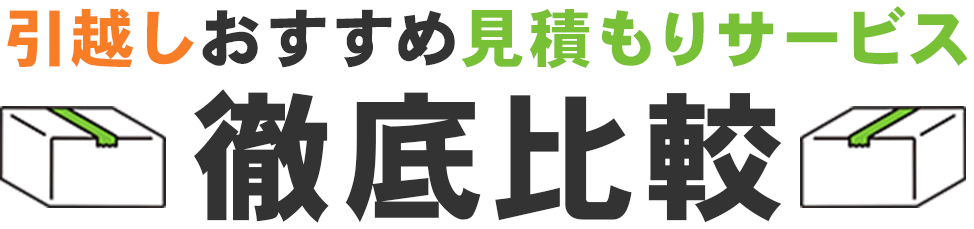 引越しおすすめ見積もりサービス
徹底比較